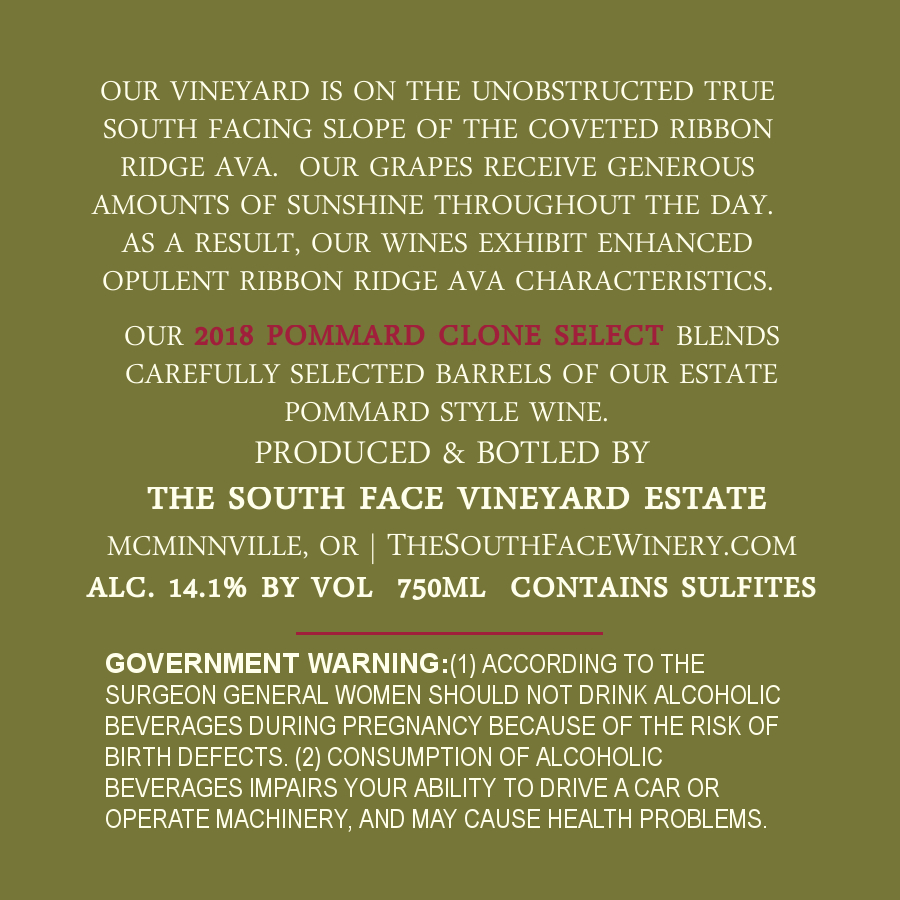 OUR VINEYARD IS ON THE UNOBSTRUCTED TRUE SOUTH FACING SLOPE OF THE COVETED RIBBON RIDGE AVA. OUR GRAPES RECEIVE GENEROUS AMOUNTS OF SUNSHINE THROUGHOUT THE DAY. AS A RESULT, OUR WINES EXHIBIT ENHANCED OPULENT RIBBON RIDGE AVA CHARACTERISTICS.

OUR 2018 POMMARD CLONE SELECT BLENDS CAREFULLY SELECTED BARRELS OF OUR ESTATE POMMARD STYLE WINE.

PRODUCED & BOTLED BY

THE SOUTH FACE VINEYARD ESTATE

MCMINNVILLE, OR | THESOUTHFACEWINERY.COM

ALC. 14.1% BY VOL 750ML CONTAINS SULFITES

GOVERNMENT WARNING:(1) ACCORDING TO THE SURGEON GENERAL WOMEN SHOULD NOT DRINK ALCOHOLIC BEVERAGES DURING PREGNANCY BECAUSE OF THE RISK OF BIRTH DEFECTS. (2) CONSUMPTION OF ALCOHOLIC BEVERAGES IMPAIRS YOUR ABILITY TO DRIVE A CAR OR OPERATE MACHINERY, AND MAY CAUSE HEALTH PROBLEMS.